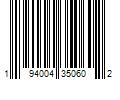 1 94004 35060 2